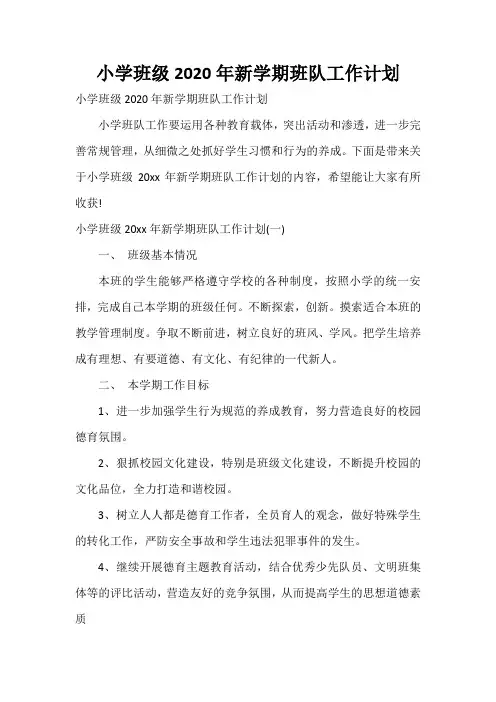 小学班级 2020 年新学期班队工作计划

小学班级 2020 年新学期班队工作计划

小学班队工作要运用各种教育载体，突出活动和渗透，进一步完善常规管理，从细微之处抓好学生习惯和行为的养成。下面是带来关于小学班级 20xx 年新学期班队工作计划的内容，希望能让大家有所收获!

小学班级 20xx 年新学期班队工作计划(一)

一、 班级基本情况

本班的学生能够严格遵守学校的各种制度，按照小学的统一安排，完成自己本学期的班级任何。不断探索，创新。摸索适合本班的教学管理制度。争取不断前进，树立良好的班风、学风。把学生培养成有理想、有要道德、有文化、有纪律的一代新人。

二、 本学期工作目标

1、进一步加强学生行为规范的养成教育，努力营造良好的校园德育氛围。

2、狠抓校园文化建设，特别是班级文化建设，不断提升校园的文化品位，全力打造和谐校园。

3、树立人人都是德育工作者，全员育人的观念，做好特殊学生的转化工作，严防安全事故和学生违法犯罪事件的发生。

4、继续开展德育主题教育活动，结合优秀少先队员、文明班集体等的评比活动，营造友好的竞争氛围，从而提高学生的思想道德素质